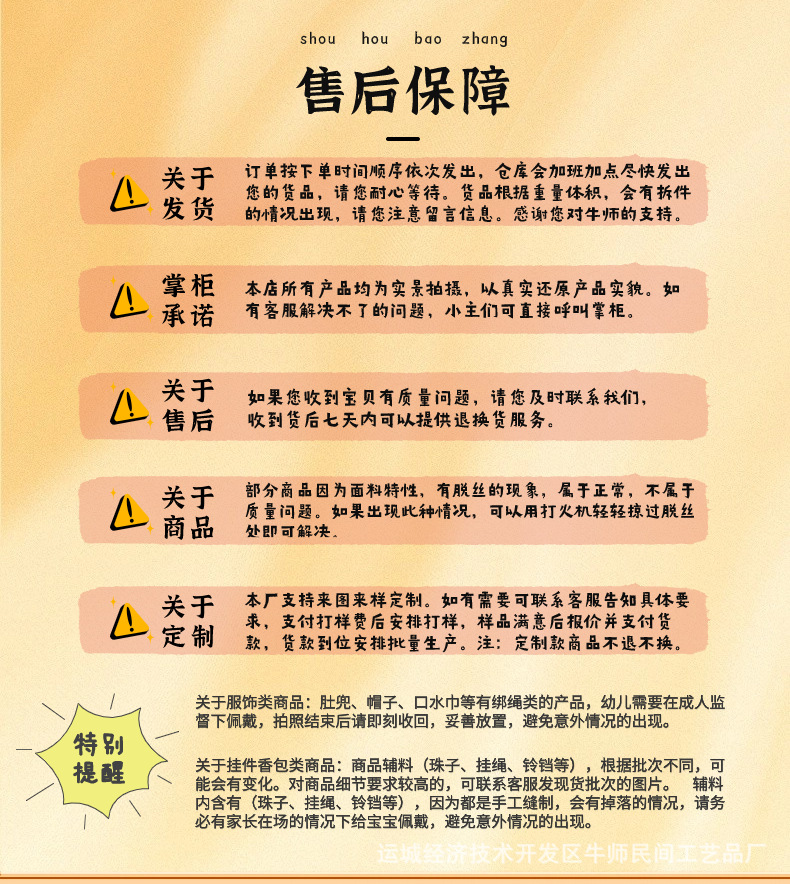 shou hou bao zhang

售后保障

关于发货

订单按下单时间顺序依次发出，仓库会加班加点尽快发出您的货品，请您耐心等待。货品根据重量体积，会有拆件的情况出现，请您注意留言信息。感谢您对牛师的支持。

掌柜承诺

本店所有产品均为实景拍摄，以真实还原产品实貌。如有客服解决不了的问题，小主们可直接呼叫掌柜。

关于售后

如果您收到宝贝有质量问题，请您及时联系我们，收到货后七天内可以提供退换货服务。

关于商品

部分商品因为面料特性，有脱丝的现象，属于正常，不属于质量问题。如果出现此种情况，可以用打火机轻轻撩过脱丝处即可解决。

关于定制

本厂支持来图来样定制。如有需要可联系客服告知具体要求，支付打样费后安排打样，样品满意后报价并支付货款，货款到位安排批量生产。注：定制款商品不退不换。

特别提醒

关于服饰类商品：肚兜、帽子、口水巾等有绑绳类的产品，幼儿需要在成人监督下佩戴，拍照结束后请即刻收回，妥善放置，避免意外情况的出现。

关于挂件香包类商品：商品辅料（珠子、挂绳、铃铛等），根据批次不同，可能会有变化。对商品细节要求较高的，可联系客服发现货批次的图片。 辅料内含有（珠子、挂绳、铃铛等），因为都是手工缝制，会有掉落的情况，请务必有家长在场的情况下给宝宝佩戴，避免意外情况的出现。

运城经济技术开发区牛师民间工艺品厂